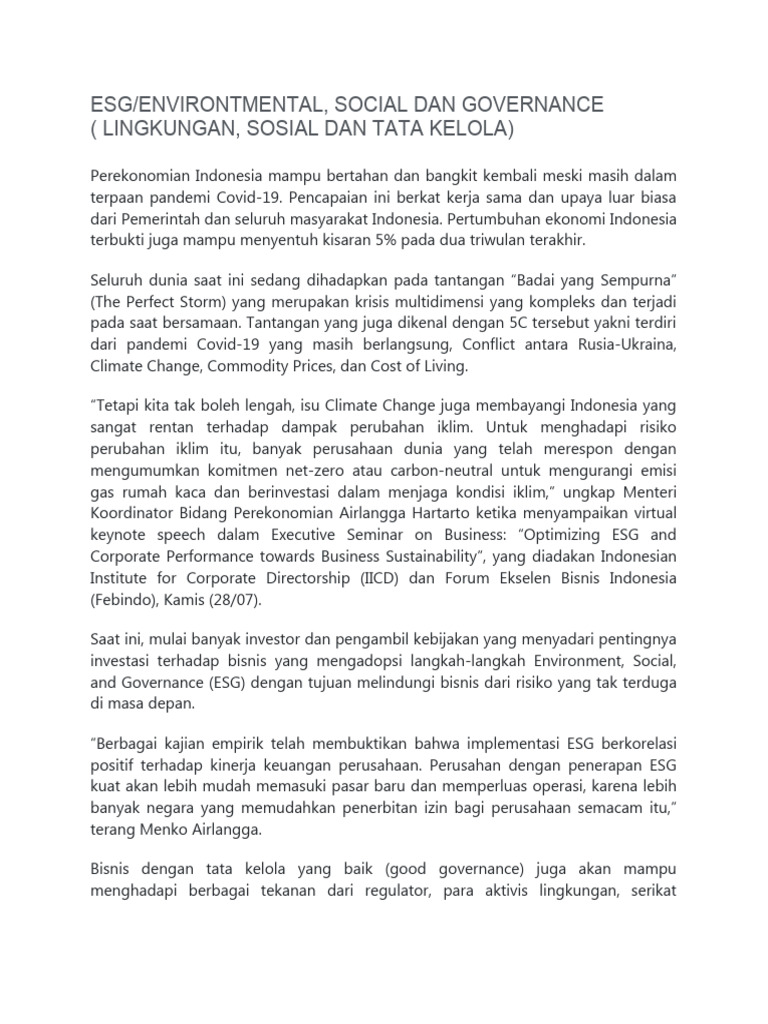 ESG/ENVIRONTMENTAL, SOCIAL DAN GOVERNANCE
( LINGKUNGAN, SOSIAL DAN TATA KELOLA)

Perekonomian Indonesia mampu bertahan dan bangkit kembali meski masih dalam terpaan pandemi Covid-19. Pencapaian ini berkat kerja sama dan upaya luar biasa dari Pemerintah dan seluruh masyarakat Indonesia. Pertumbuhan ekonomi Indonesia terbukti juga mampu menyentuh kisaran 5% pada dua triwulan terakhir.

Seluruh dunia saat ini sedang dihadapkan pada tantangan “Badai yang Sempurna” (The Perfect Storm) yang merupakan krisis multidimensi yang kompleks dan terjadi pada saat bersamaan. Tantangan yang juga dikenal dengan 5C tersebut yakni terdiri dari pandemi Covid-19 yang masih berlangsung, Conflict antara Rusia-Ukraina, Climate Change, Commodity Prices, dan Cost of Living.

“Tetapi kita tak boleh lengah, isu Climate Change juga membayangi Indonesia yang sangat rentan terhadap dampak perubahan iklim. Untuk menghadapi risiko perubahan iklim itu, banyak perusahaan dunia yang telah merespon dengan mengumumkan komitmen net-zero atau carbon-neutral untuk mengurangi emisi gas rumah kaca dan berinvestasi dalam menjaga kondisi iklim,” ungkap Menteri Koordinator Bidang Perekonomian Airlangga Hartarto ketika menyampaikan virtual keynote speech dalam Executive Seminar on Business: “Optimizing ESG and Corporate Performance towards Business Sustainability”, yang diadakan Indonesian Institute for Corporate Directorship (IICD) dan Forum Ekselen Bisnis Indonesia (Febindo), Kamis (28/07).

Saat ini, mulai banyak investor dan pengambil kebijakan yang menyadari pentingnya investasi terhadap bisnis yang mengadopsi langkah-langkah Environment, Social, and Governance (ESG) dengan tujuan melindungi bisnis dari risiko yang tak terduga di masa depan.

“Berbagai kajian empirik telah membuktikan bahwa implementasi ESG berkorelasi positif terhadap kinerja keuangan perusahaan. Perusahan dengan penerapan ESG kuat akan lebih mudah memasuki pasar baru dan memperluas operasi, karena lebih banyak negara yang memudahkan penerbitan izin bagi perusahaan semacam itu,” terang Menko Airlangga.

Bisnis dengan tata kelola yang baik (good governance) juga akan mampu menghadapi berbagai tekanan dari regulator, para aktivis lingkungan, serikat